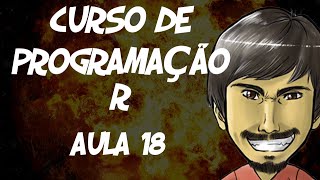 CURSO DE PROGRAMAÇÃO R
AULA 18